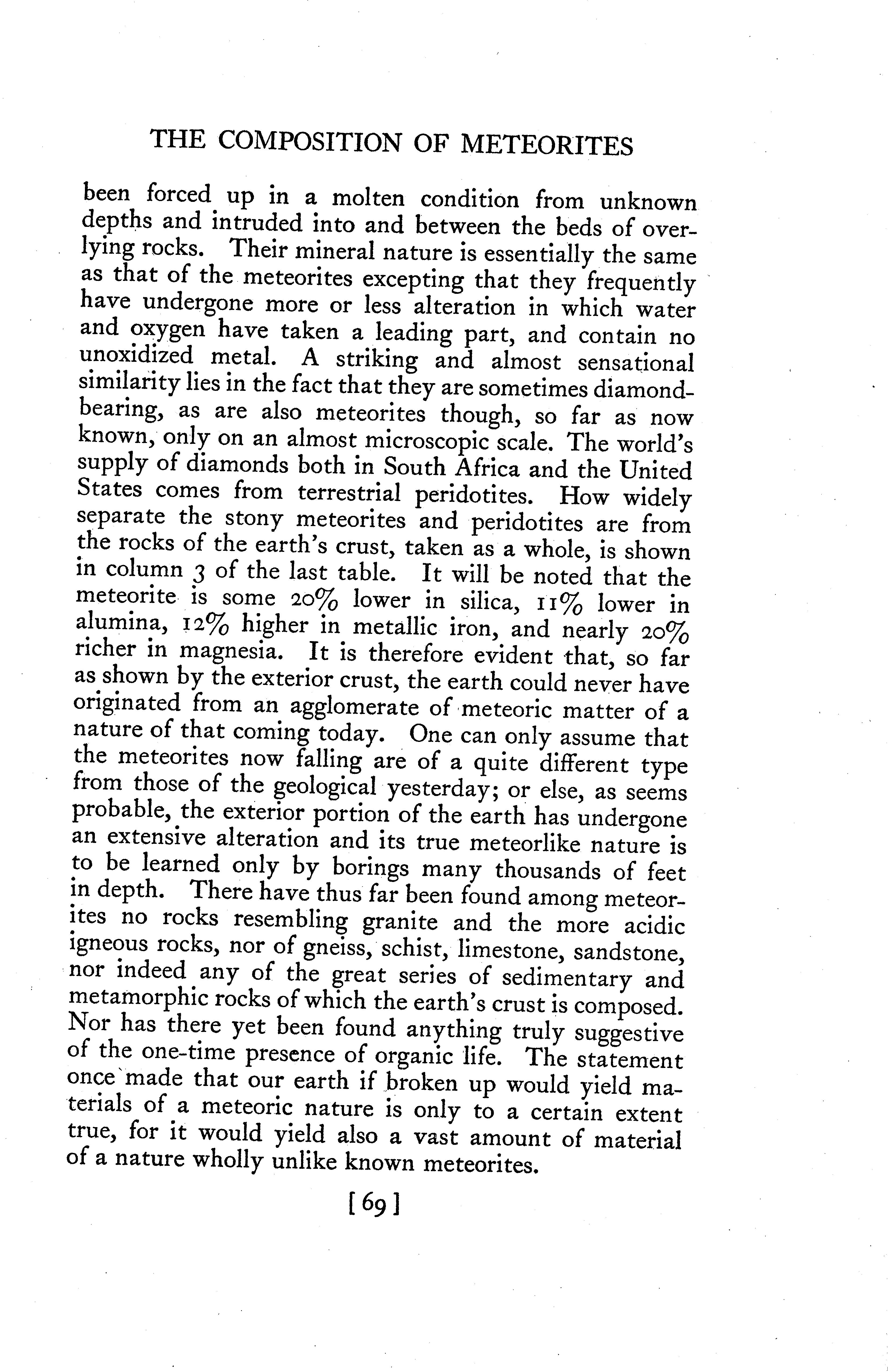 THE COMPOSITION OF METEORITES

been forced up in a molten condition from unknown depths and intruded into and between the beds of overlying rocks. Their mineral nature is essentially the same as that of the meteorites excepting that they frequently have undergone more or less alteration in which water and oxygen have taken a leading part, and contain no unoxidized metal. A striking and almost sensational similarity lies in the fact that they are sometimes diamond-bearing, as are also meteorites though, so far as now known, only on an almost microscopic scale. The world's supply of diamonds both in South Africa and the United States comes from terrestrial peridotites. How widely separate the stony meteorites and peridotites are from the rocks of the earth's crust, taken as a whole, is shown in column 3 of the last table. It will be noted that the meteorite is some 20% lower in silica, 11% lower in alumina, 12% higher in metallic iron, and nearly 20% richer in magnesia. It is therefore evident that, so far as shown by the exterior crust, the earth could never have originated from an agglomerate of meteoric matter of a nature of that coming today. One can only assume that the meteorites now falling are of a quite different type from those of the geological yesterday; or else, as seems probable, the exterior portion of the earth has undergone an extensive alteration and its true meteorlike nature is to be learned only by borings many thousands of feet in depth. There have thus far been found among meteorites no rocks resembling granite and the more acidic igneous rocks, nor of gneiss, schist, limestone, sandstone, nor indeed any of the great series of sedimentary and metamorphic rocks of which the earth's crust is composed. Nor has there yet been found anything truly suggestive of the one-time presence of organic life. The statement once made that our earth if broken up would yield materials of a meteoric nature is only to a certain extent true, for it would yield also a vast amount of material of a nature wholly unlike known meteorites.

[69]